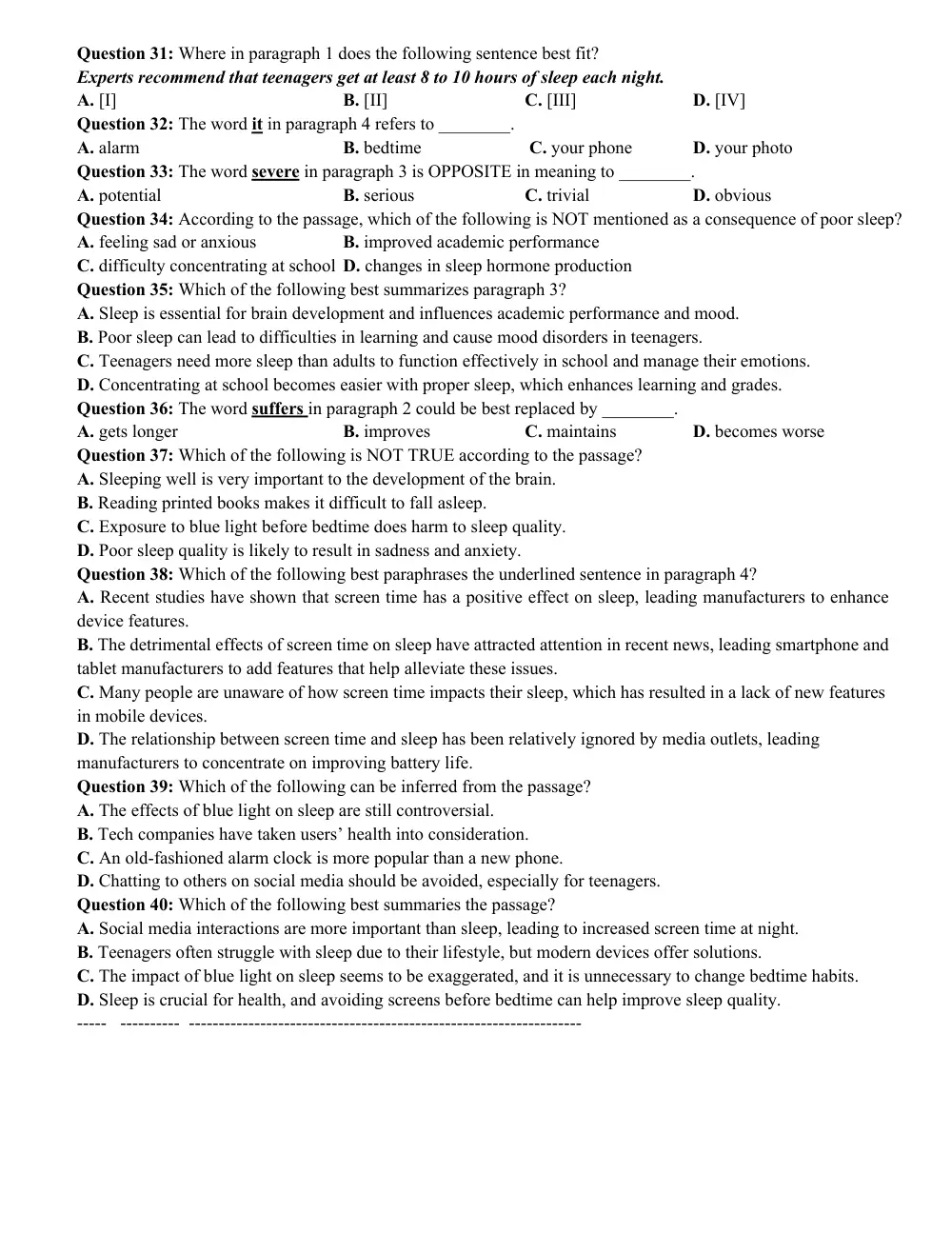 Question 31: Where in paragraph 1 does the following sentence best fit?
Experts recommend that teenagers get at least 8 to 10 hours of sleep each night.
A. [I] B. [II] C. [III] D. [IV]
Question 32: The word it in paragraph 4 refers to ____.
A. alarm B. bedtime C. your phone D. your photo
Question 33: The word severe in paragraph 3 is OPPOSITE in meaning to ____.
A. potential B. serious C. trivial D. obvious
Question 34: According to the passage, which of the following is NOT mentioned as a consequence of poor sleep?
A. feeling sad or anxious B. improved academic performance
C. difficulty concentrating at school D. changes in sleep hormone production
Question 35: Which of the following best summarizes paragraph 3?
A. Sleep is essential for brain development and influences academic performance and mood.
B. Poor sleep can lead to difficulties in learning and cause mood disorders in teenagers.
C. Teenagers need more sleep than adults to function effectively in school and manage their emotions.
D. Concentrating at school becomes easier with proper sleep, which enhances learning and grades.
Question 36: The word suffers in paragraph 2 could be best replaced by ____.
A. gets longer B. improves C. maintains D. becomes worse
Question 37: Which of the following is NOT TRUE according to the passage?
A. Sleeping well is very important to the development of the brain.
B. Reading printed books makes it difficult to fall asleep.
C. Exposure to blue light before bedtime does harm to sleep quality.
D. Poor sleep quality is likely to result in sadness and anxiety.
Question 38: Which of the following best paraphrases the underlined sentence in paragraph 4?
A. Recent studies have shown that screen time has a positive effect on sleep, leading manufacturers to enhance device features.
B. The detrimental effects of screen time on sleep have attracted attention in recent news, leading smartphone and tablet manufacturers to add features that help alleviate these issues.
C. Many people are unaware of how screen time impacts their sleep, which has resulted in a lack of new features in mobile devices.
D. The relationship between screen time and sleep has been relatively ignored by media outlets, leading manufacturers to concentrate on improving battery life.
Question 39: Which of the following can be inferred from the passage?
A. The effects of blue light on sleep are still controversial.
B. Tech companies have taken users' health into consideration.
C. An old-fashioned alarm clock is more popular than a new phone.
D. Chatting to others on social media should be avoided, especially for teenagers.
Question 40: Which of the following best summaries the passage?
A. Social media interactions are more important than sleep, leading to increased screen time at night.
B. Teenagers often struggle with sleep due to their lifestyle, but modern devices offer solutions.
C. The impact of blue light on sleep seems to be exaggerated, and it is unnecessary to change bedtime habits.
D. Sleep is crucial for health, and avoiding screens before bedtime can help improve sleep quality.
----- ---------- ------------------------------------------------------------------